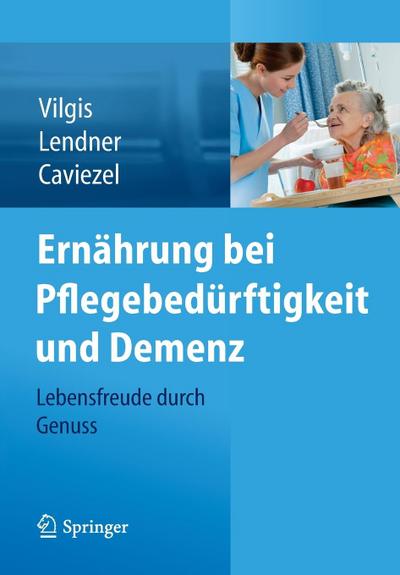 Vilgis
Lendner
Caviezel

Ernährung bei Pflegebedürftigkeit und Demenz

Lebensfreude durch Genuss

Springer